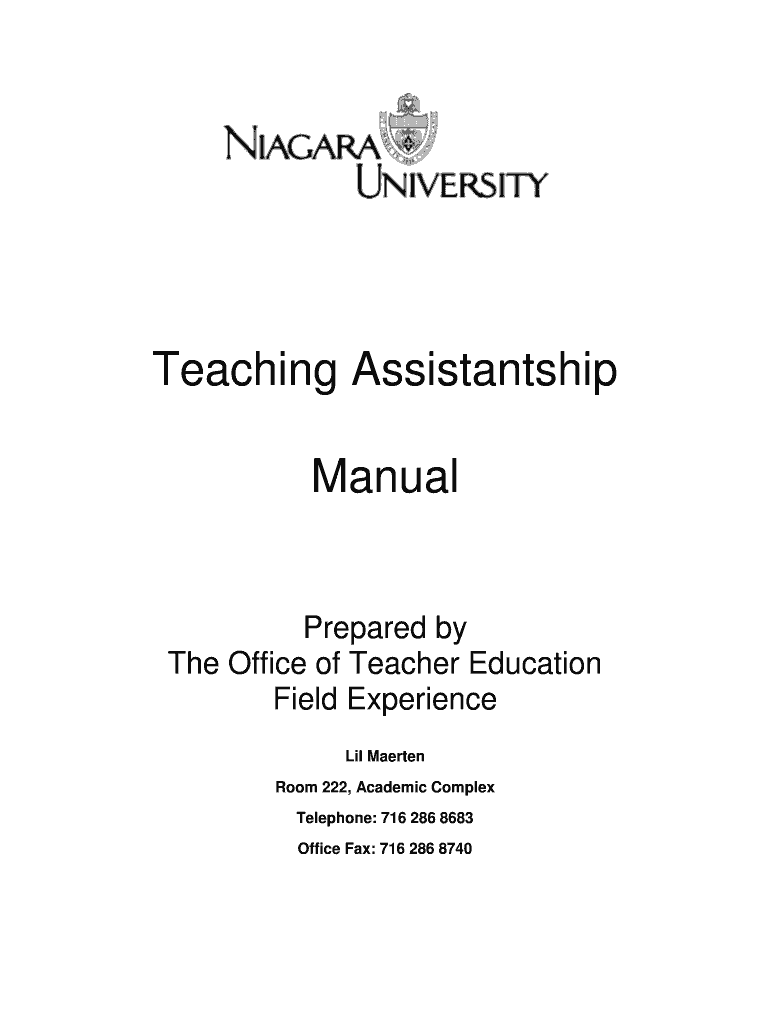 NIAGARA UNIVERSITY

Teaching Assistantship

Manual

Prepared by
The Office of Teacher Education
Field Experience

Lil Maerten

Room 222, Academic Complex

Telephone: 716 286 8683

Office Fax: 716 286 8740